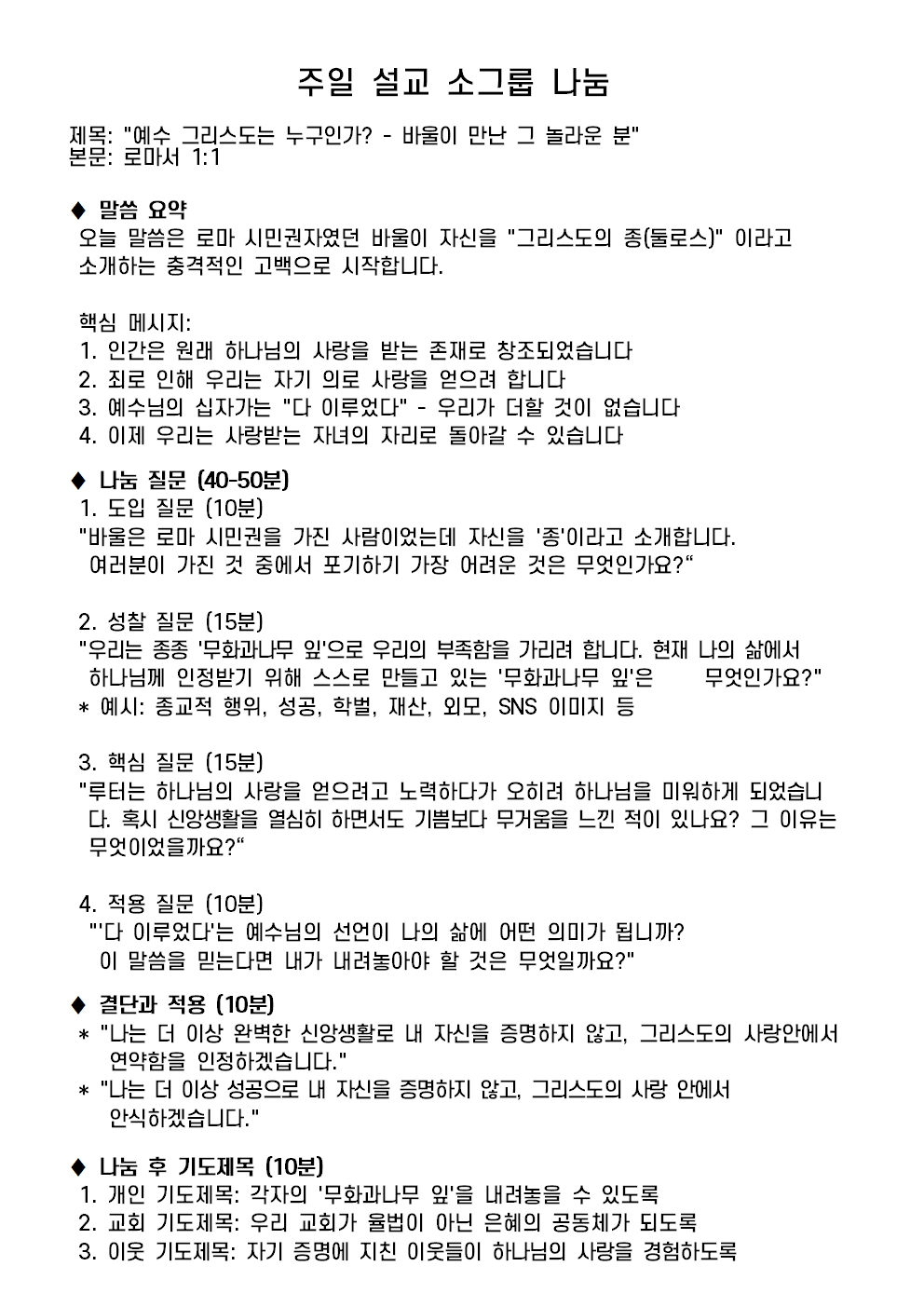 주일 설교 소그룹 나눔

제목: "예수 그리스도는 누구인가? - 바울이 만난 그 놀라운 분"
본문: 로마서 1:1

♦ 말씀 요약
오늘 말씀은 로마 시민권자였던 바울이 자신을 "그리스도의 종(둘로스)" 이라고 소개하는 충격적인 고백으로 시작합니다.

핵심 메시지:
1. 인간은 원래 하나님의 사랑을 받는 존재로 창조되었습니다
2. 죄로 인해 우리는 자기 의로 사랑을 얻으려 합니다
3. 예수님의 십자가는 "다 이루었다" - 우리가 더할 것이 없습니다
4. 이제 우리는 사랑받는 자녀의 자리로 돌아갈 수 있습니다

♦ 나눔 질문 (40-50분)
1. 도입 질문 (10분)
"바울은 로마 시민권을 가진 사람이었는데 자신을 '종'이라고 소개합니다. 여러분이 가진 것 중에서 포기하기 가장 어려운 것은 무엇인가요?“

2. 성찰 질문 (15분)
"우리는 종종 '무화과나무 잎'으로 우리의 부족함을 가리려 합니다. 현재 나의 삶에서 하나님께 인정받기 위해 스스로 만들고 있는 '무화과나무 잎'은 무엇인가요?"
* 예시: 종교적 행위, 성공, 학벌, 재산, 외모, SNS 이미지 등

3. 핵심 질문 (15분)
"루터는 하나님의 사랑을 얻으려고 노력하다가 오히려 하나님을 미워하게 되었습니다. 혹시 신앙생활을 열심히 하면서도 기쁨보다 무거움을 느낀 적이 있나요? 그 이유는 무엇이었을까요?“

4. 적용 질문 (10분)
"'다 이루었다'는 예수님의 선언이 나의 삶에 어떤 의미가 됩니까? 이 말씀을 믿는다면 내가 내려놓아야 할 것은 무엇일까요?"

♦ 결단과 적용 (10분)
* "나는 더 이상 완벽한 신앙생활로 내 자신을 증명하지 않고, 그리스도의 사랑안에서 연약함을 인정하겠습니다."
* "나는 더 이상 성공으로 내 자신을 증명하지 않고, 그리스도의 사랑 안에서 안식하겠습니다."

♦ 나눔 후 기도제목 (10분)
1. 개인 기도제목: 각자의 '무화과나무 잎'을 내려놓을 수 있도록
2. 교회 기도제목: 우리 교회가 율법이 아닌 은혜의 공동체가 되도록
3. 이웃 기도제목: 자기 증명에 지친 이웃들이 하나님의 사랑을 경험하도록